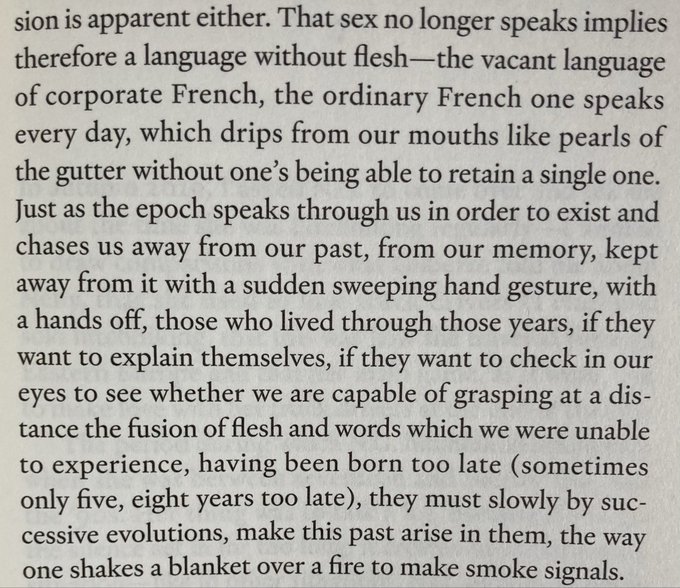 sion is apparent either. That sex no longer speaks implies therefore a language without flesh—the vacant language of corporate French, the ordinary French one speaks every day, which drips from our mouths like pearls of the gutter without one's being able to retain a single one. Just as the epoch speaks through us in order to exist and chases us away from our past, from our memory, kept away from it with a sudden sweeping hand gesture, with a hands off, those who lived through those years, if they want to explain themselves, if they want to check in our eyes to see whether we are capable of grasping at a distance the fusion of flesh and words which we were unable to experience, having been born too late (sometimes only five, eight years too late), they must slowly by successive evolutions, make this past arise in them, the way one shakes a blanket over a fire to make smoke signals.